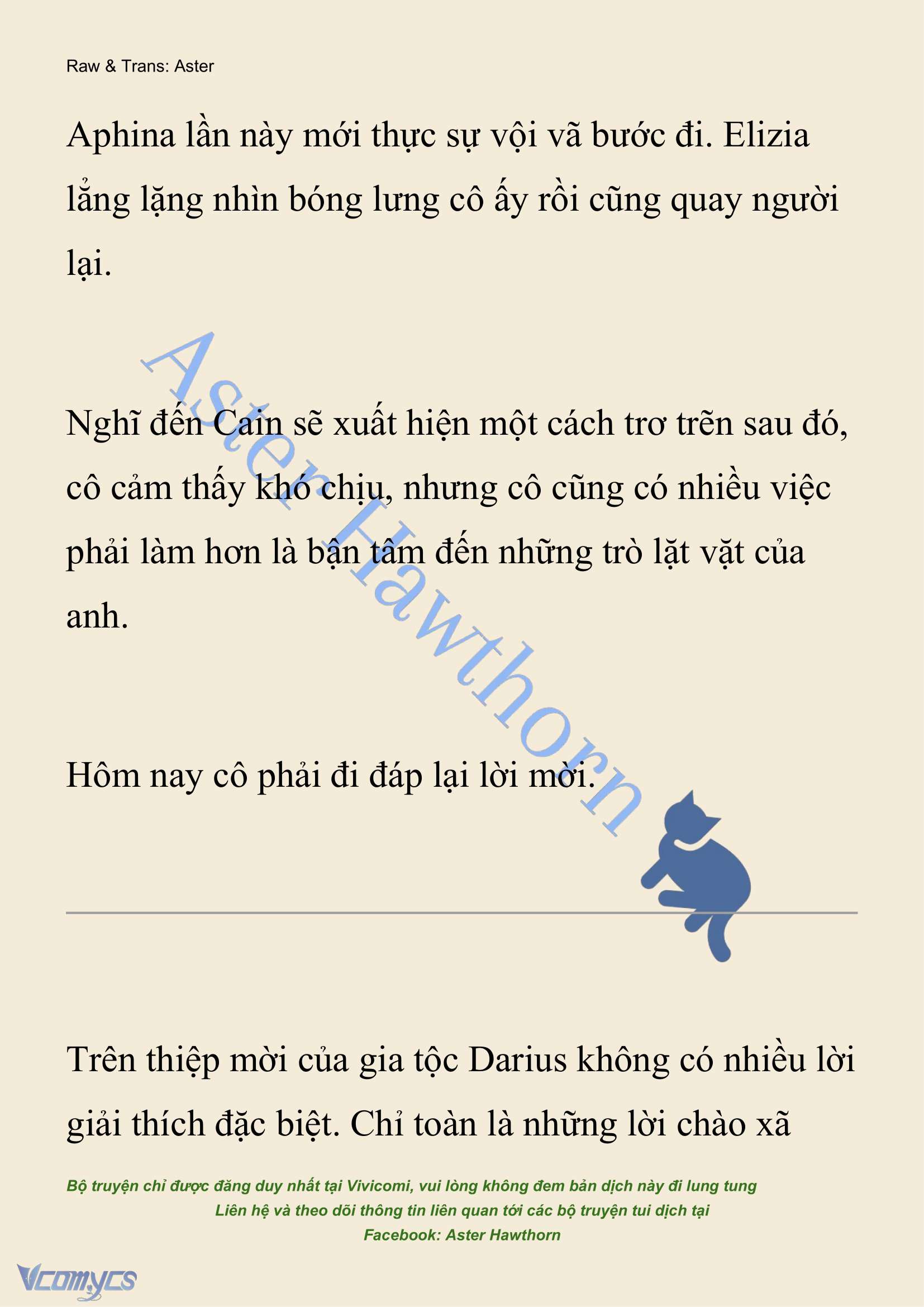 Raw & Trans: Aster

Aphina lần này mới thực sự vội vã bước đi. Elizia lẳng lặng nhìn bóng lưng cô ấy rồi cũng quay người lại.

Aster Hawthorn

Nghĩ đến Cain sẽ xuất hiện một cách trơ trẽn sau đó, cô cảm thấy khó chịu, nhưng cô cũng có nhiều việc phải làm hơn là bận tâm đến những trò lặt vặt của anh.

Hôm nay cô phải đi đáp lại lời mời.

Trên thiệp mời của gia tộc Darius không có nhiều lời giải thích đặc biệt. Chỉ toàn là những lời chào xã

Bộ truyện chỉ được đăng duy nhất tại Vivicomi, vui lòng không đem bản dịch này đi lung tung
Liên hệ và theo dõi thông tin liên quan tới các bộ truyện tui dịch tại
Facebook: Aster Hawthorn

Vcomycs